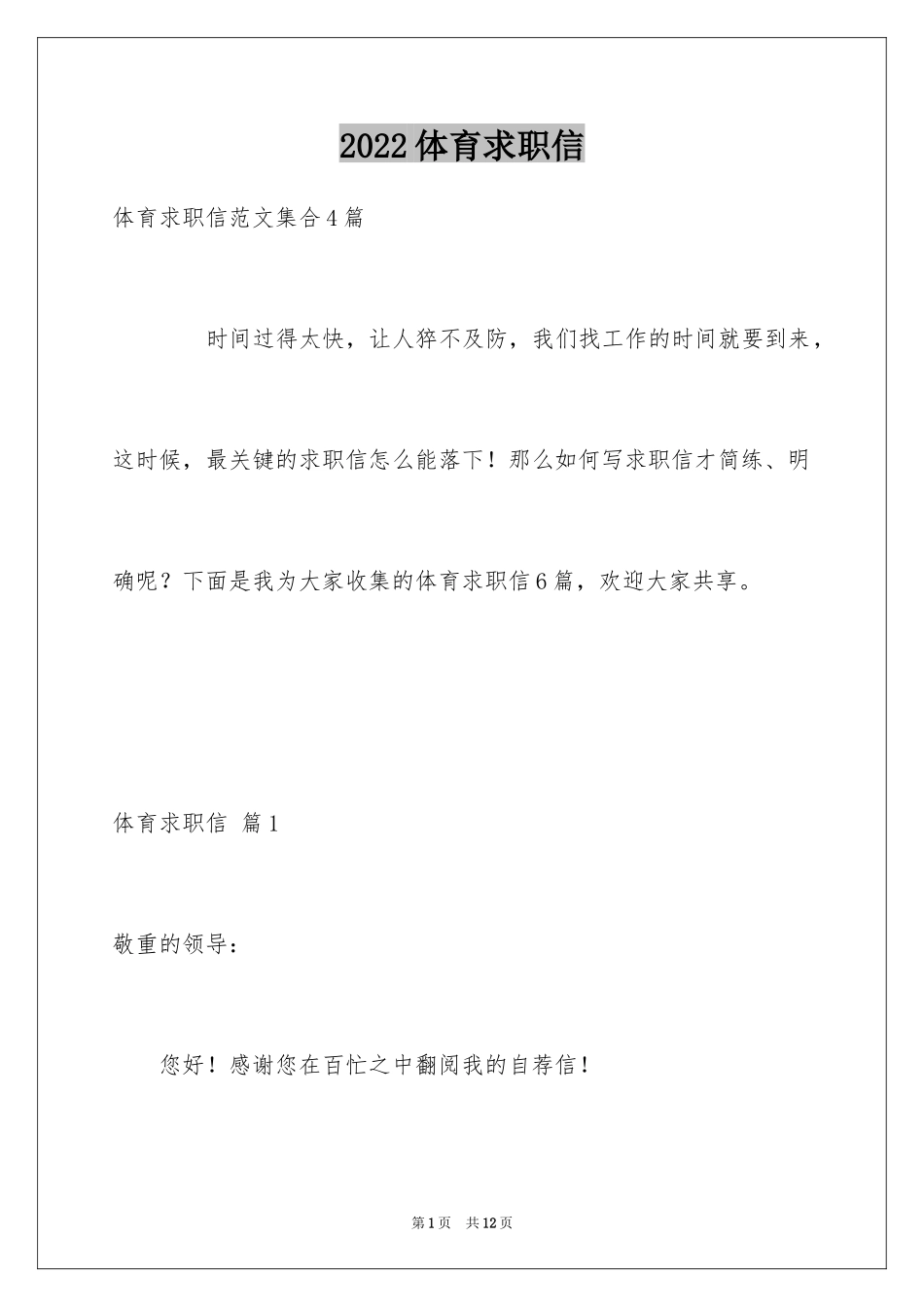 2022体育求职信

体育求职信范文集合4篇

时间过得太快，让人猝不及防，我们找工作的时间就要到来，这时候，最关键的求职信怎么能落下！那么如何写求职信才简练、明确呢？下面是我为大家收集的体育求职信6篇，欢迎大家共享。

体育求职信 篇1

敬重的领导：

您好！感谢您在百忙之中翻阅我的自荐信！

第1页 共12页